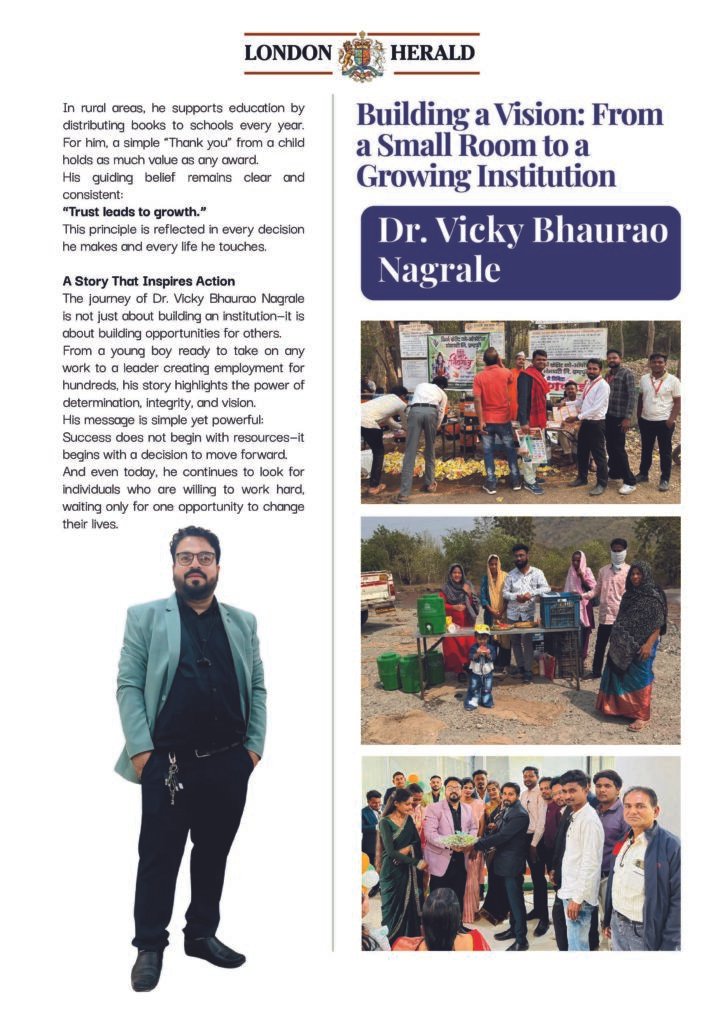 LONDON HERALD

In rural areas, he supports education by distributing books to schools every year. For him, a simple "Thank you" from a child holds as much value as any award.

His guiding belief remains clear and consistent:

"Trust leads to growth."

This principle is reflected in every decision he makes and every life he touches.

A Story That Inspires Action

The journey of Dr. Vicky Bhaurao Nagrale is not just about building an institution—it is about building opportunities for others.

From a young boy ready to take on any work to a leader creating employment for hundreds, his story highlights the power of determination, integrity, and vision.

His message is simple yet powerful:

Success does not begin with resources—it begins with a decision to move forward.

And even today, he continues to look for individuals who are willing to work hard, waiting only for one opportunity to change their lives.

Building a Vision: From a Small Room to a Growing Institution

Dr. Vicky Bhaurao Nagrale